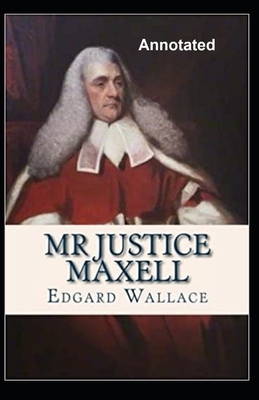 Annotated

MR JUSTICE MAXELL

EDGARD WALLACE